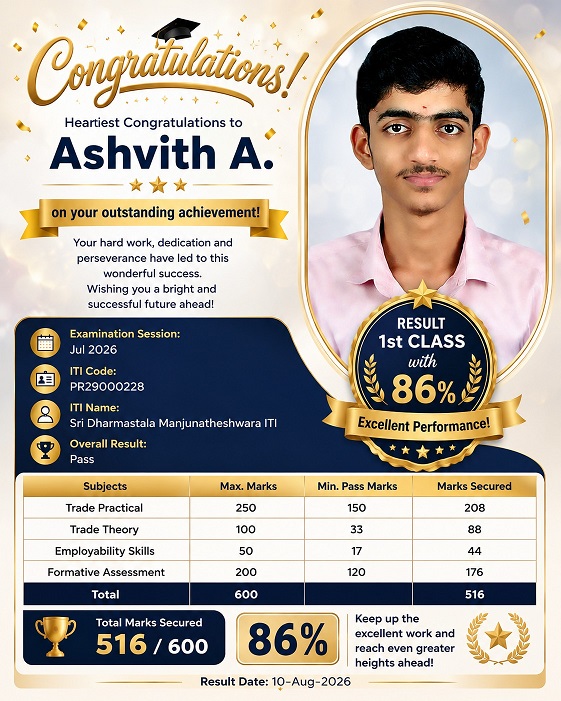 Congratulations!

Heartiest Congratulations to

Ashvith A.

on your outstanding achievement!

Your hard work, dedication and perseverance have led to this wonderful success. Wishing you a bright and successful future ahead!

RESULT
1st CLASS
with
86%
Excellent Performance!

Examination Session:
Jul 2026

ITI Code:
PR29000228

ITI Name:
Sri Dharmastala Manjunatheshwara ITI

Overall Result:
Pass

| Subjects | Max. Marks | Min. Pass Marks | Marks Secured |
|---|---|---|---|
| Trade Practical | 250 | 150 | 208 |
| Trade Theory | 100 | 33 | 88 |
| Employability Skills | 50 | 17 | 44 |
| Formative Assessment | 200 | 120 | 176 |
| Total | 600 | | 516 |

Total Marks Secured
516 / 600

86%

Keep up the excellent work and reach even greater heights ahead!

Result Date: 10-Aug-2026